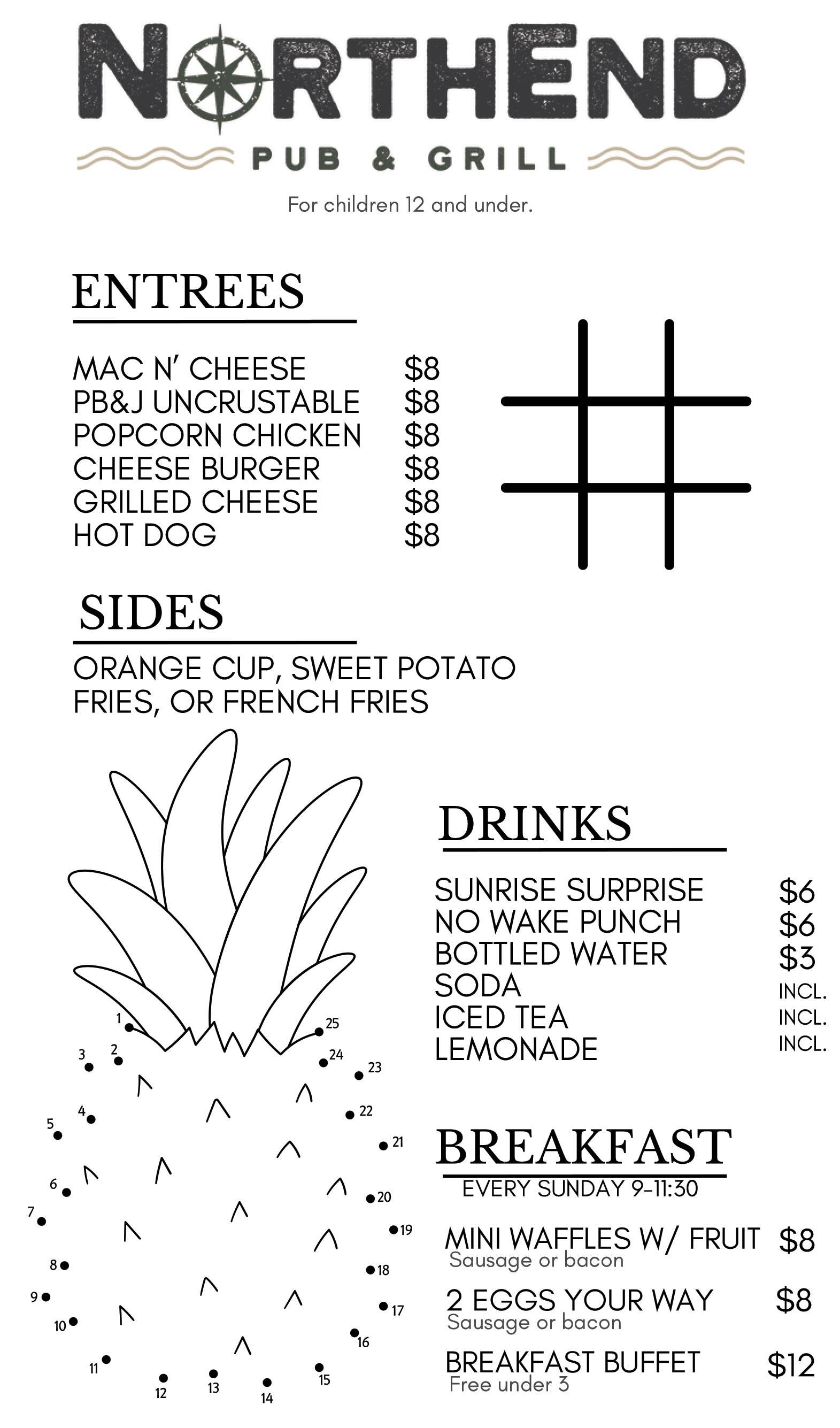 NORTHEND
PUB & GRILL

For children 12 and under.

ENTREES

MAC N' CHEESE $8
PB&J UNCRUSTABLE $8
POPCORN CHICKEN $8
CHEESE BURGER $8
GRILLED CHEESE $8
HOT DOG $8

SIDES

ORANGE CUP, SWEET POTATO FRIES, OR FRENCH FRIES

1 2 3 4 5 6 7 8 9 10 11 12 13 14 15 16 17 18 19 20 21 22 23 24 25

DRINKS

SUNRISE SURPRISE $6
NO WAKE PUNCH $6
BOTTLED WATER $3
SODA INCL.
ICED TEA INCL.
LEMONADE INCL.

BREAKFAST
EVERY SUNDAY 9-11:30

MINI WAFFLES W/ FRUIT $8
Sausage or bacon

2 EGGS YOUR WAY $8
Sausage or bacon

BREAKFAST BUFFET $12
Free under 3